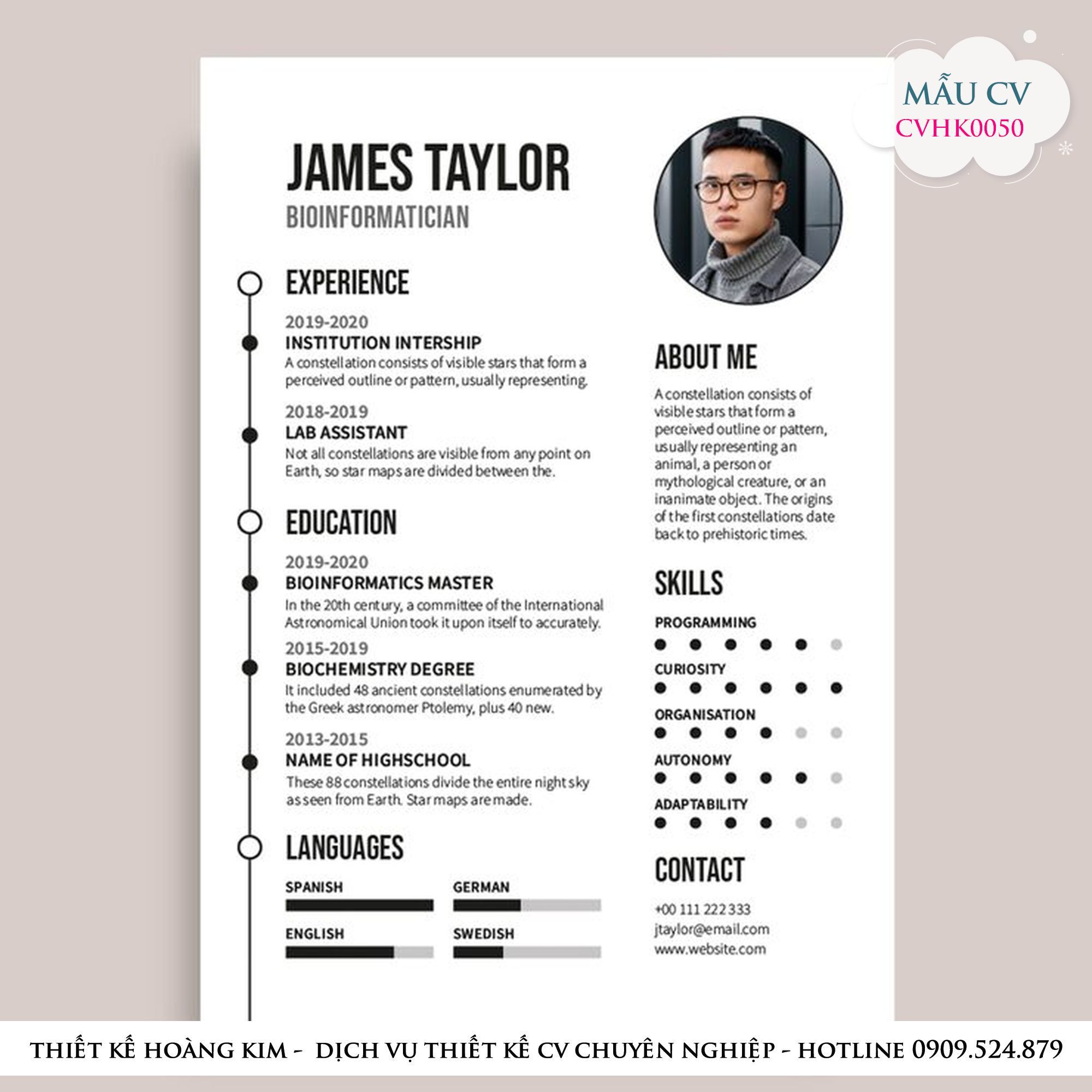 MẪU CV
CVHK0050

JAMES TAYLOR
BIOINFORMATICIAN

EXPERIENCE

2019-2020
INSTITUTION INTERSHIP
A constellation consists of visible stars that form a perceived outline or pattern, usually representing.

2018-2019
LAB ASSISTANT
Not all constellations are visible from any point on Earth, so star maps are divided between the.

EDUCATION

2019-2020
BIOINFORMATICS MASTER
In the 20th century, a committee of the International Astronomical Union took it upon itself to accurately.

2015-2019
BIOCHEMISTRY DEGREE
It included 48 ancient constellations enumerated by the Greek astronomer Ptolemy, plus 40 new.

2013-2015
NAME OF HIGHSCHOOL
These 88 constellations divide the entire night sky as seen from Earth. Star maps are made.

LANGUAGES

SPANISH
GERMAN
ENGLISH
SWEDISH

ABOUT ME

A constellation consists of visible stars that form a perceived outline or pattern, usually representing an animal, a person or mythological creature, or an inanimate object. The origins of the first constellations date back to prehistoric times.

SKILLS

PROGRAMMING
CURIOSITY
ORGANISATION
AUTONOMY
ADAPTABILITY

CONTACT

+00 111 222 333
jtaylor@email.com
www.website.com

THIẾT KẾ HOÀNG KIM - DỊCH VỤ THIẾT KẾ CV CHUYÊN NGHIỆP - HOTLINE 0909.524.879